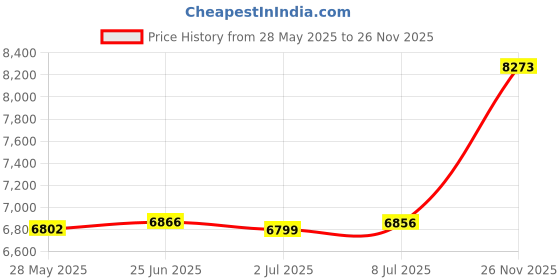 CheapestInIndia.com

Price History from 28 May 2025 to 26 Nov 2025

8,400
8,200
8,000
7,800
7,600
7,400
7,200
7,000
6,800
6,600

6802
6866
6799
6856
8273

28 May 2025
25 Jun 2025
2 Jul 2025
8 Jul 2025
26 Nov 2025